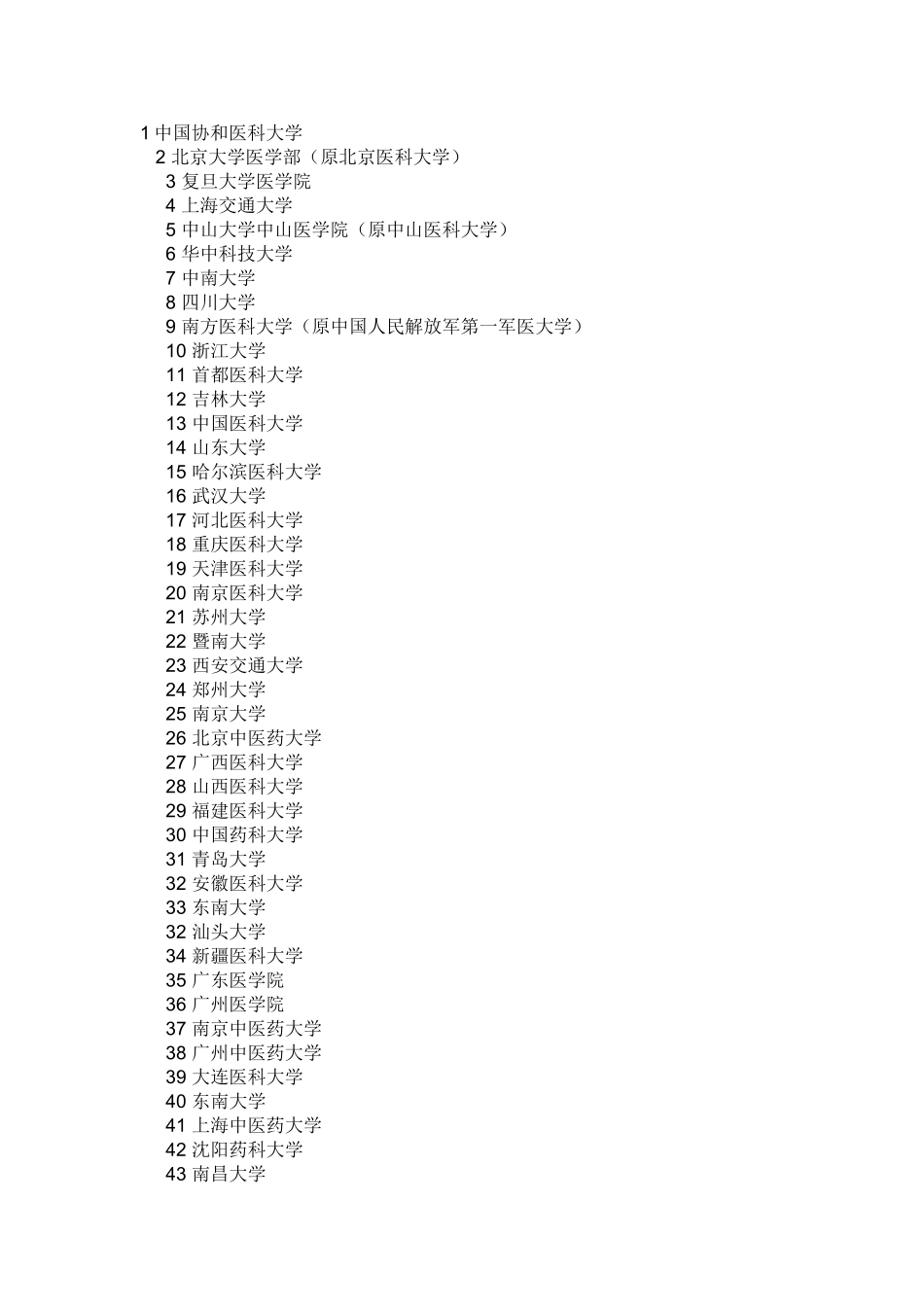 1 中国协和医科大学
2 北京大学医学部（原北京医科大学）
3 复旦大学医学院
4 上海交通大学
5 中山大学中山医学院（原中山医科大学）
6 华中科技大学
7 中南大学
8 四川大学
9 南方医科大学（原中国人民解放军第一军医大学）
10 浙江大学
11 首都医科大学
12 吉林大学
13 中国医科大学
14 山东大学
15 哈尔滨医科大学
16 武汉大学
17 河北医科大学
18 重庆医科大学
19 天津医科大学
20 南京医科大学
21 苏州大学
22 暨南大学
23 西安交通大学
24 郑州大学
25 南京大学
26 北京中医药大学
27 广西医科大学
28 山西医科大学
29 福建医科大学
30 中国药科大学
31 青岛大学
32 安徽医科大学
33 东南大学
32 汕头大学
34 新疆医科大学
35 广东医学院
36 广州医学院
37 南京中医药大学
38 广州中医药大学
39 大连医科大学
40 东南大学
41 上海中医药大学
42 沈阳药科大学
43 南昌大学